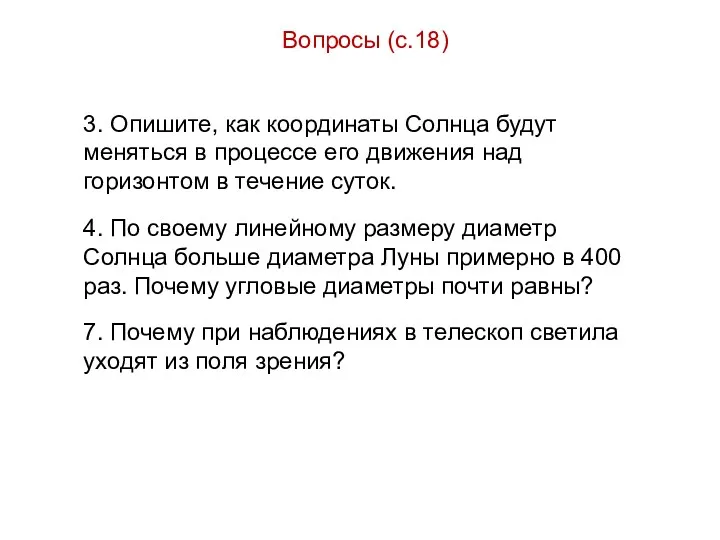 Вопросы (с.18)

3. Опишите, как координаты Солнца будут меняться в процессе его движения над горизонтом в течение суток.

4. По своему линейному размеру диаметр Солнца больше диаметра Луны примерно в 400 раз. Почему угловые диаметры почти равны?

7. Почему при наблюдениях в телескоп светила уходят из поля зрения?